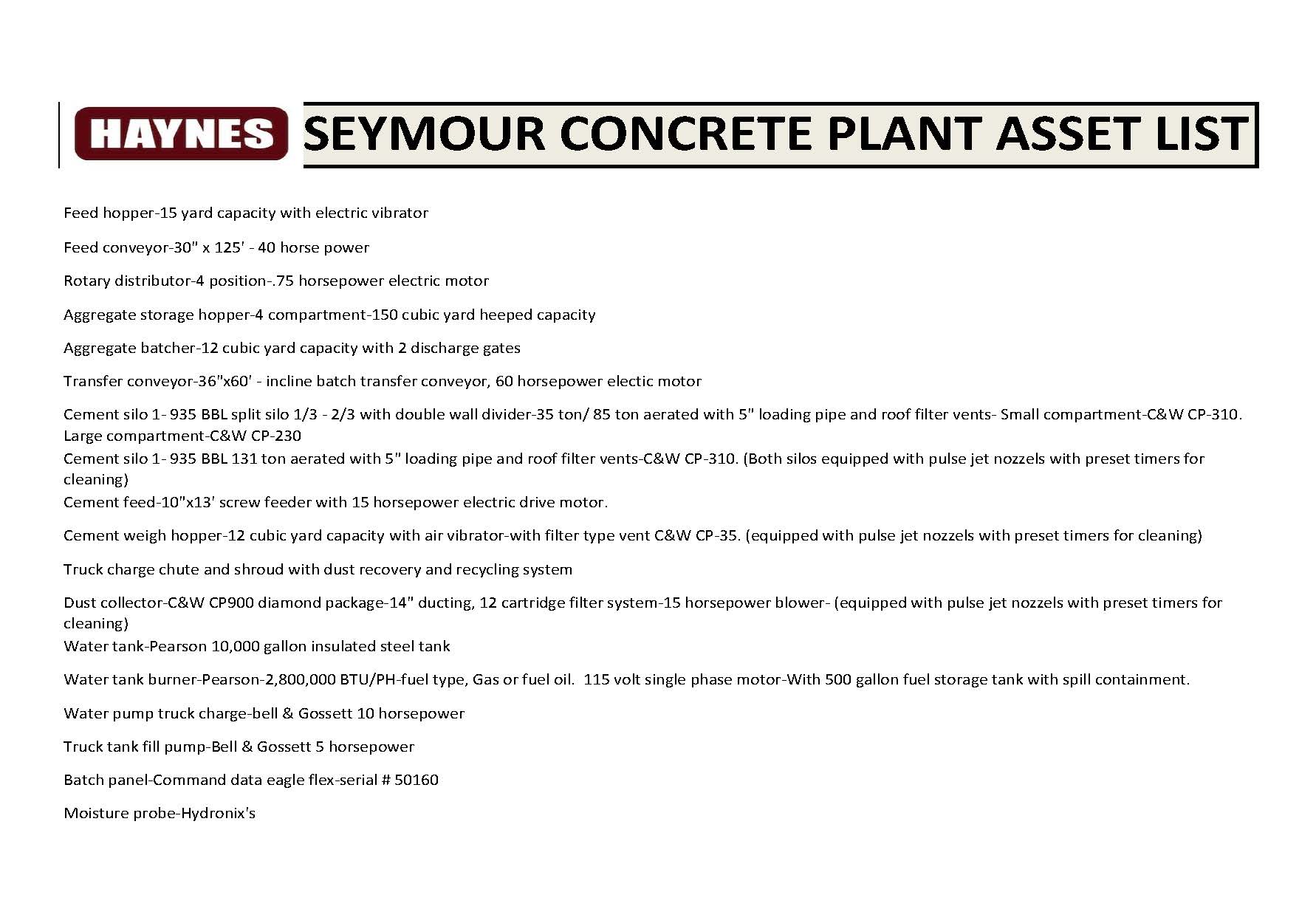 HAYNES

SEYMOUR CONCRETE PLANT ASSET LIST

Feed hopper-15 yard capacity with electric vibrator

Feed conveyor-30" x 125' - 40 horse power

Rotary distributor-4 position-.75 horsepower electric motor

Aggregate storage hopper-4 compartment-150 cubic yard heeped capacity

Aggregate batcher-12 cubic yard capacity with 2 discharge gates

Transfer conveyor-36"x60' - incline batch transfer conveyor, 60 horsepower electic motor

Cement silo 1- 935 BBL split silo 1/3 - 2/3 with double wall divider-35 ton/ 85 ton aerated with 5" loading pipe and roof filter vents- Small compartment-C&W CP-310. Large compartment-C&W CP-230

Cement silo 1- 935 BBL 131 ton aerated with 5" loading pipe and roof filter vents-C&W CP-310. (Both silos equipped with pulse jet nozzels with preset timers for cleaning)

Cement feed-10"x13' screw feeder with 15 horsepower electric drive motor.

Cement weigh hopper-12 cubic yard capacity with air vibrator-with filter type vent C&W CP-35. (equipped with pulse jet nozzels with preset timers for cleaning)

Truck charge chute and shroud with dust recovery and recycling system

Dust collector-C&W CP900 diamond package-14" ducting, 12 cartridge filter system-15 horsepower blower- (equipped with pulse jet nozzels with preset timers for cleaning)

Water tank-Pearson 10,000 gallon insulated steel tank

Water tank burner-Pearson-2,800,000 BTU/PH-fuel type, Gas or fuel oil. 115 volt single phase motor-With 500 gallon fuel storage tank with spill containment.

Water pump truck charge-bell & Gossett 10 horsepower

Truck tank fill pump-Bell & Gossett 5 horsepower

Batch panel-Command data eagle flex-serial # 50160

Moisture probe-Hydronix's